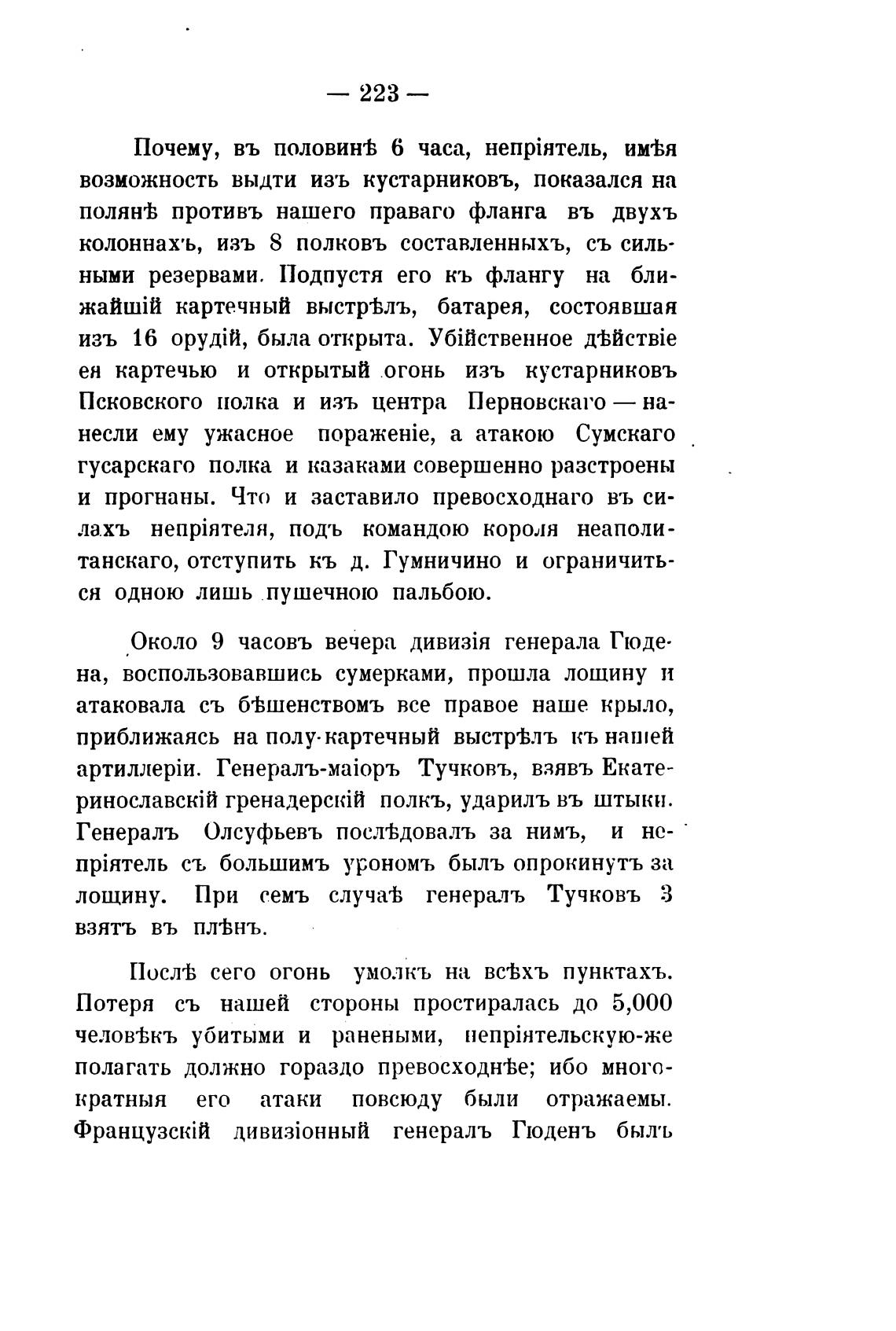 — 223 —

Почему, въ половинѣ 6 часа, непріятель, имѣя возможность выдти изъ кустарниковъ, показался на полянѣ противъ нашего праваго фланга въ двухъ колоннахъ, изъ 8 полковъ составленныхъ, съ сильными резервами. Подпустя его къ флангу на ближайшій картечный выстрѣлъ, батарея, состоявшая изъ 16 орудій, была открыта. Убійственное дѣйствіе ея картечью и открытый огонь изъ кустарниковъ Псковского полка и изъ центра Перновскаго — нанесли ему ужасное пораженіе, а атакою Сумскаго гусарскаго полка и казаками совершенно разстроены и прогнаны. Что и заставило превосходнаго въ силахъ непріятеля, подъ командою короля неаполитанскаго, отступить къ д. Гумничино и ограничиться одною лишь пушечною пальбою.

Около 9 часовъ вечера дивизія генерала Гюдена, воспользовавшись сумерками, прошла лощину и атаковала съ бѣшенствомъ все правое наше крыло, приближаясь на полу-картечный выстрѣлъ къ нашей артиллеріи. Генералъ-маіоръ Тучковъ, взявъ Екатеринославскій гренадерскій полкъ, ударилъ въ штыки. Генералъ Олсуфьевъ послѣдовалъ за нимъ, и непріятель съ большимъ урономъ былъ опрокинутъ за лощину. При семъ случаѣ генералъ Тучковъ 3 взятъ въ плѣнъ.

Послѣ сего огонь умолкъ на всѣхъ пунктахъ. Потеря съ нашей стороны простиралась до 5,000 человѣкъ убитыми и ранеными, непріятельскую-же полагать должно гораздо превосходнѣе; ибо многократныя его атаки повсюду были отражаемы. Французскій дивизіонный генералъ Гюденъ былъ